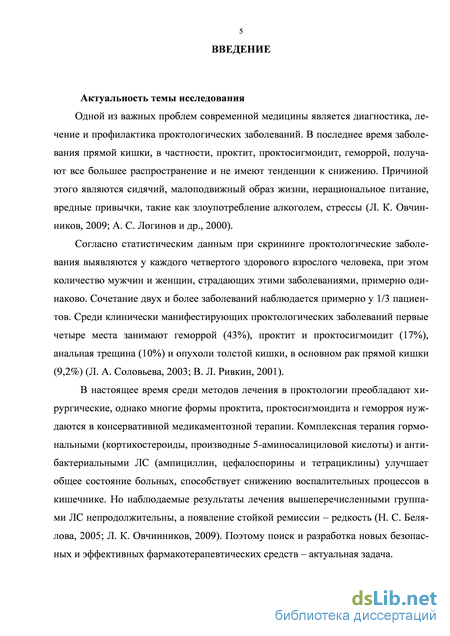 5

ВВЕДЕНИЕ

Актуальность темы исследования

Одной из важных проблем современной медицины является диагностика, лечение и профилактика проктологических заболеваний. В последнее время заболевания прямой кишки, в частности, проктит, проктосигмоидит, геморрой, получают все большее распространение и не имеют тенденции к снижению. Причиной этого являются сидячий, малоподвижный образ жизни, нерациональное питание, вредные привычки, такие как злоупотребление алкоголем, стрессы (Л. К. Овчинников, 2009; А. С. Логинов и др., 2000).

Согласно статистическим данным при скрининге проктологические заболевания выявляются у каждого четвертого здорового взрослого человека, при этом количество мужчин и женщин, страдающих этими заболеваниями, примерно одинаково. Сочетание двух и более заболеваний наблюдается примерно у 1/3 пациентов. Среди клинически манифестирующих проктологических заболеваний первые четыре места занимают геморрой (43%), проктит и проктосигмоидит (17%), анальная трещина (10%) и опухоли толстой кишки, в основном рак прямой кишки (9,2%) (Л. А. Соловьева, 2003; В. Л. Ривкин, 2001).

В настоящее время среди методов лечения в проктологии преобладают хирургические, однако многие формы проктита, проктосигмоидита и геморроя нуждаются в консервативной медикаментозной терапии. Комплексная терапия гормональными (кортикостероиды, производные 5-аминосалициловой кислоты) и антибактериальными ЛС (ампициллин, цефалоспорины и тетрациклины) улучшает общее состояние больных, способствует снижению воспалительных процессов в кишечнике. Но наблюдаемые результаты лечения вышеперечисленными группами ЛС непродолжительны, а появление стойкой ремиссии – редкость (Н. С. Белялова, 2005; Л. К. Овчинников, 2009). Поэтому поиск и разработка новых безопасных и эффективных фармакотерапевтических средств – актуальная задача.

dsLib.net
библиотека диссертаций